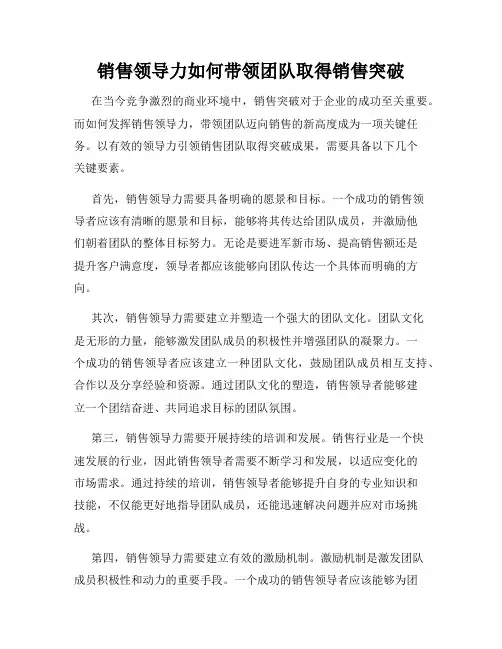 销售领导力如何带领团队取得销售突破

在当今竞争激烈的商业环境中，销售突破对于企业的成功至关重要。而如何发挥销售领导力，带领团队迈向销售的新高度成为一项关键任务。以有效的领导力引领销售团队取得突破成果，需要具备以下几个关键要素。

首先，销售领导力需要具备明确的愿景和目标。一个成功的销售领导者应该有清晰的愿景和目标，能够将其传达给团队成员，并激励他们朝着团队的整体目标努力。无论是要进军新市场、提高销售额还是提升客户满意度，领导者都应该能够向团队传达一个具体而明确的方向。

其次，销售领导力需要建立并塑造一个强大的团队文化。团队文化是无形的力量，能够激发团队成员的积极性并增强团队的凝聚力。一个成功的销售领导者应该建立一种团队文化，鼓励团队成员相互支持、合作以及分享经验和资源。通过团队文化的塑造，销售领导者能够建立一个团结奋进、共同追求目标的团队氛围。

第三，销售领导力需要开展持续的培训和发展。销售行业是一个快速发展的行业，因此销售领导者需要不断学习和发展，以适应变化的市场需求。通过持续的培训，销售领导者能够提升自身的专业知识和技能，不仅能更好地指导团队成员，还能迅速解决问题并应对市场挑战。

第四，销售领导力需要建立有效的激励机制。激励机制是激发团队成员积极性和动力的重要手段。一个成功的销售领导者应该能够为团